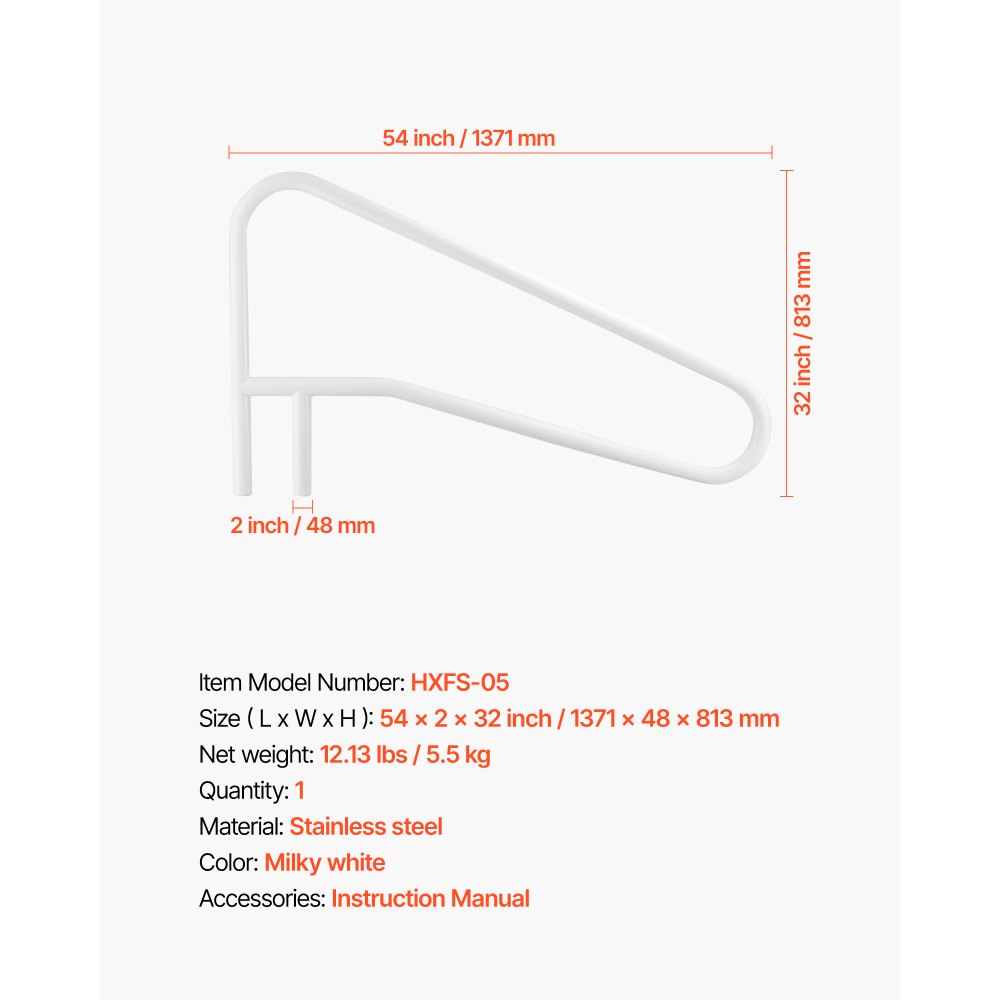 54 inch / 1371 mm

32 inch / 813 mm

2 inch / 48 mm

Item Model Number: HXFS-05
Size ( L x W x H ): 54 × 2 × 32 inch / 1371 × 48 × 813 mm
Net weight: 12.13 lbs / 5.5 kg
Quantity: 1
Material: Stainless steel
Color: Milky white
Accessories: Instruction Manual